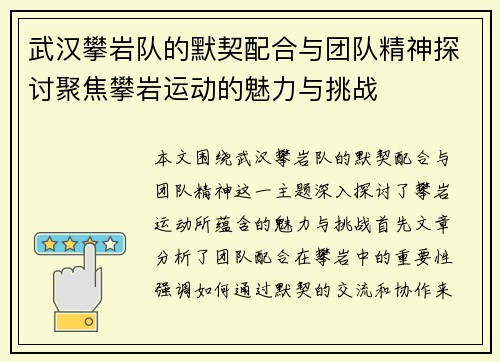 武汉攀岩队的默契配合与团队精神探讨聚焦攀岩运动的魅力与挑战

本文围绕武汉攀岩队的默契配合与团队精神这一主题深入探讨了攀岩运动所蕴含的魅力与挑战首先文章分析了团队配合在攀岩中的重要性强调如何通过默契的交流和协作来